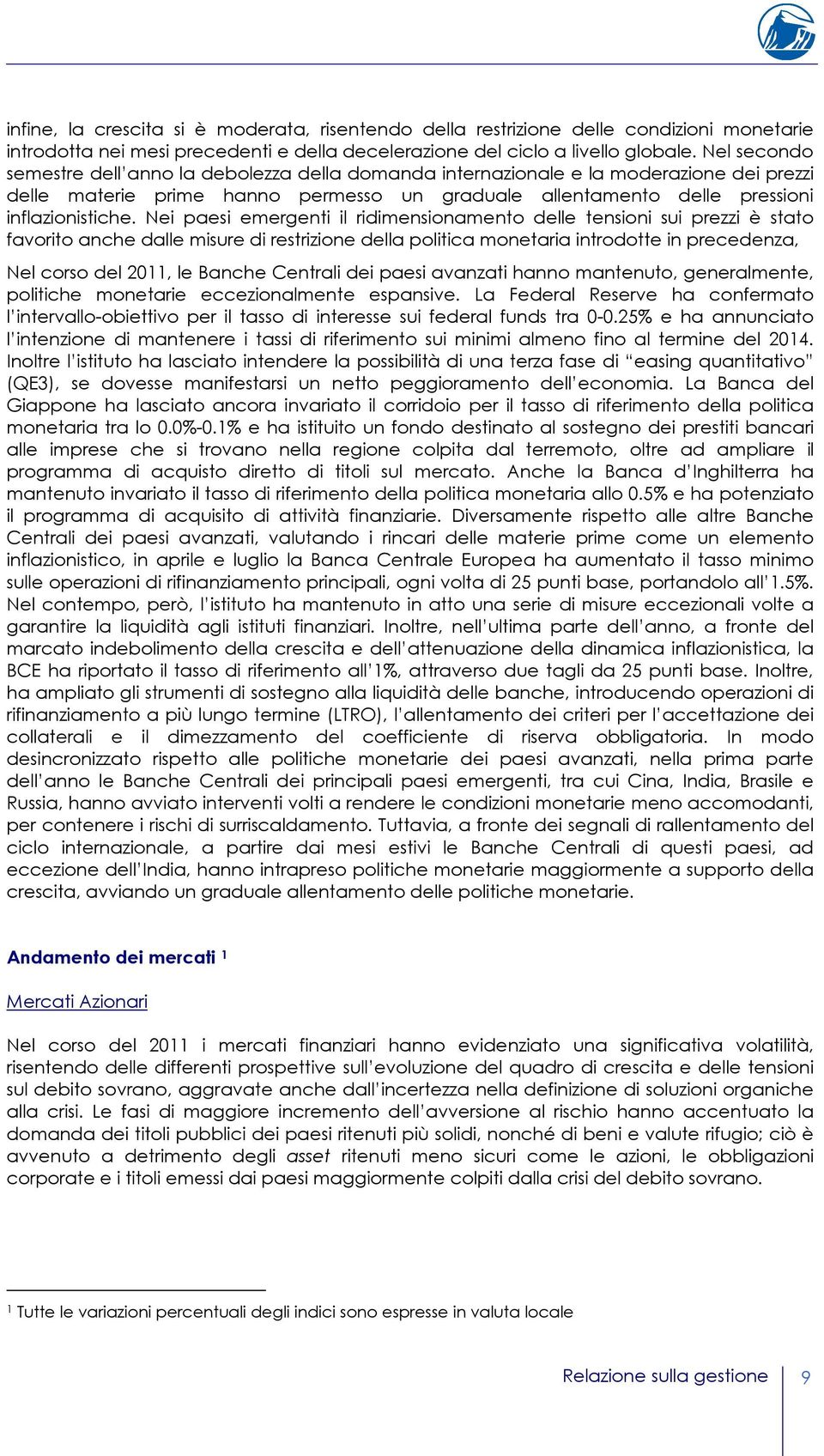 infine, la crescita si è moderata, risentendo della restrizione delle condizioni monetarie introdotta nei mesi precedenti e della decelerazione del ciclo a livello globale. Nel secondo semestre dell'anno la debolezza della domanda internazionale e la moderazione dei prezzi delle materie prime hanno permesso un graduale allentamento delle pressioni inflazionistiche. Nei paesi emergenti il ridimensionamento delle tensioni sui prezzi è stato favorito anche dalle misure di restrizione della politica monetaria introdotte in precedenza,

Nel corso del 2011, le Banche Centrali dei paesi avanzati hanno mantenuto, generalmente, politiche monetarie eccezionalmente espansive. La Federal Reserve ha confermato l'intervallo-obiettivo per il tasso di interesse sui federal funds tra 0-0.25% e ha annunciato l'intenzione di mantenere i tassi di riferimento sui minimi almeno fino al termine del 2014. Inoltre l'istituto ha lasciato intendere la possibilità di una terza fase di "easing quantitativo" (QE3), se dovesse manifestarsi un netto peggioramento dell'economia. La Banca del Giappone ha lasciato ancora invariato il corridoio per il tasso di riferimento della politica monetaria tra lo 0.0%-0.1% e ha istituito un fondo destinato al sostegno dei prestiti bancari alle imprese che si trovano nella regione colpita dal terremoto, oltre ad ampliare il programma di acquisto diretto di titoli sul mercato. Anche la Banca d'Inghilterra ha mantenuto invariato il tasso di riferimento della politica monetaria allo 0.5% e ha potenziato il programma di acquisito di attività finanziarie. Diversamente rispetto alle altre Banche Centrali dei paesi avanzati, valutando i rincari delle materie prime come un elemento inflazionistico, in aprile e luglio la Banca Centrale Europea ha aumentato il tasso minimo sulle operazioni di rifinanziamento principali, ogni volta di 25 punti base, portandolo all'1.5%. Nel contempo, però, l'istituto ha mantenuto in atto una serie di misure eccezionali volte a garantire la liquidità agli istituti finanziari. Inoltre, nell'ultima parte dell'anno, a fronte del marcato indebolimento della crescita e dell'attenuazione della dinamica inflazionistica, la BCE ha riportato il tasso di riferimento all'1%, attraverso due tagli da 25 punti base. Inoltre, ha ampliato gli strumenti di sostegno alla liquidità delle banche, introducendo operazioni di rifinanziamento a più lungo termine (LTRO), l'allentamento dei criteri per l'accettazione dei collaterali e il dimezzamento del coefficiente di riserva obbligatoria. In modo desincronizzato rispetto alle politiche monetarie dei paesi avanzati, nella prima parte dell'anno le Banche Centrali dei principali paesi emergenti, tra cui Cina, India, Brasile e Russia, hanno avviato interventi volti a rendere le condizioni monetarie meno accomodanti, per contenere i rischi di surriscaldamento. Tuttavia, a fronte dei segnali di rallentamento del ciclo internazionale, a partire dai mesi estivi le Banche Centrali di questi paesi, ad eccezione dell'India, hanno intrapreso politiche monetarie maggiormente a supporto della crescita, avviando un graduale allentamento delle politiche monetarie.

Andamento dei mercati $^1$

Mercati Azionari

Nel corso del 2011 i mercati finanziari hanno evidenziato una significativa volatilità, risentendo delle differenti prospettive sull'evoluzione del quadro di crescita e delle tensioni sul debito sovrano, aggravate anche dall'incertezza nella definizione di soluzioni organiche alla crisi. Le fasi di maggiore incremento dell'avversione al rischio hanno accentuato la domanda dei titoli pubblici dei paesi ritenuti più solidi, nonché di beni e valute rifugio; ciò è avvenuto a detrimento degli asset ritenuti meno sicuri come le azioni, le obbligazioni corporate e i titoli emessi dai paesi maggiormente colpiti dalla crisi del debito sovrano.

$^1$ Tutte le variazioni percentuali degli indici sono espresse in valuta locale

Relazione sulla gestione 9